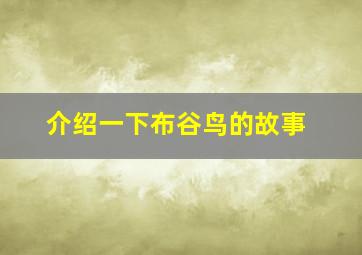 介绍一下布谷鸟的故事